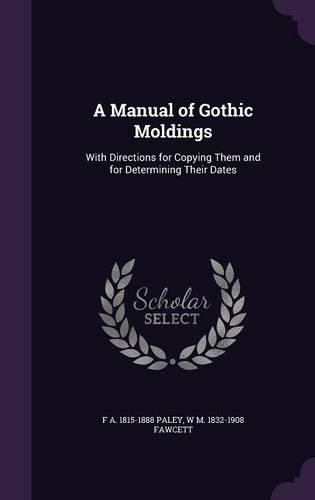 A Manual of Gothic Moldings

With Directions for Copying Them and for Determining Their Dates

Scholar SELECT

F A. 1815-1888 PALEY, W M. 1832-1908 FAWCETT